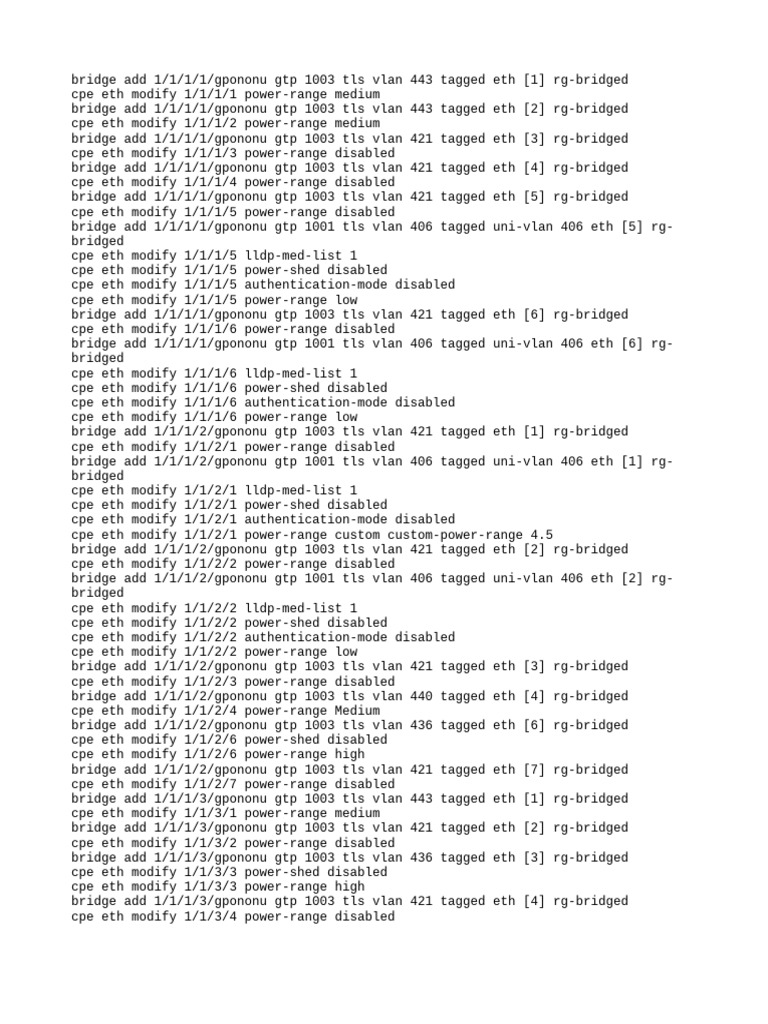 bridge add 1/1/1/1/gpononu gtp 1003 tls vlan 443 tagged eth [1] rg-bridged
cpe eth modify 1/1/1/1 power-range medium
bridge add 1/1/1/1/gpononu gtp 1003 tls vlan 443 tagged eth [2] rg-bridged
cpe eth modify 1/1/1/2 power-range medium
bridge add 1/1/1/1/gpononu gtp 1003 tls vlan 421 tagged eth [3] rg-bridged
cpe eth modify 1/1/1/3 power-range disabled
bridge add 1/1/1/1/gpononu gtp 1003 tls vlan 421 tagged eth [4] rg-bridged
cpe eth modify 1/1/1/4 power-range disabled
bridge add 1/1/1/1/gpononu gtp 1003 tls vlan 421 tagged eth [5] rg-bridged
cpe eth modify 1/1/1/5 power-range disabled
bridge add 1/1/1/1/gpononu gtp 1001 tls vlan 406 tagged uni-vlan 406 eth [5] rg-bridged
cpe eth modify 1/1/1/5 lldp-med-list 1
cpe eth modify 1/1/1/5 power-shed disabled
cpe eth modify 1/1/1/5 authentication-mode disabled
cpe eth modify 1/1/1/5 power-range low
bridge add 1/1/1/1/gpononu gtp 1003 tls vlan 421 tagged eth [6] rg-bridged
cpe eth modify 1/1/1/6 power-range disabled
bridge add 1/1/1/1/gpononu gtp 1001 tls vlan 406 tagged uni-vlan 406 eth [6] rg-bridged
cpe eth modify 1/1/1/6 lldp-med-list 1
cpe eth modify 1/1/1/6 power-shed disabled
cpe eth modify 1/1/1/6 authentication-mode disabled
cpe eth modify 1/1/1/6 power-range low
bridge add 1/1/1/2/gpononu gtp 1003 tls vlan 421 tagged eth [1] rg-bridged
cpe eth modify 1/1/2/1 power-range disabled
bridge add 1/1/1/2/gpononu gtp 1001 tls vlan 406 tagged uni-vlan 406 eth [1] rg-bridged
cpe eth modify 1/1/2/1 lldp-med-list 1
cpe eth modify 1/1/2/1 power-shed disabled
cpe eth modify 1/1/2/1 authentication-mode disabled
cpe eth modify 1/1/2/1 power-range custom custom-power-range 4.5
bridge add 1/1/1/2/gpononu gtp 1003 tls vlan 421 tagged eth [2] rg-bridged
cpe eth modify 1/1/2/2 power-range disabled
bridge add 1/1/1/2/gpononu gtp 1001 tls vlan 406 tagged uni-vlan 406 eth [2] rg-bridged
cpe eth modify 1/1/2/2 lldp-med-list 1
cpe eth modify 1/1/2/2 power-shed disabled
cpe eth modify 1/1/2/2 authentication-mode disabled
cpe eth modify 1/1/2/2 power-range low
bridge add 1/1/1/2/gpononu gtp 1003 tls vlan 421 tagged eth [3] rg-bridged
cpe eth modify 1/1/2/3 power-range disabled
bridge add 1/1/1/2/gpononu gtp 1003 tls vlan 440 tagged eth [4] rg-bridged
cpe eth modify 1/1/2/4 power-range Medium
bridge add 1/1/1/2/gpononu gtp 1003 tls vlan 436 tagged eth [6] rg-bridged
cpe eth modify 1/1/2/6 power-shed disabled
cpe eth modify 1/1/2/6 power-range high
bridge add 1/1/1/2/gpononu gtp 1003 tls vlan 421 tagged eth [7] rg-bridged
cpe eth modify 1/1/2/7 power-range disabled
bridge add 1/1/1/3/gpononu gtp 1003 tls vlan 443 tagged eth [1] rg-bridged
cpe eth modify 1/1/3/1 power-range medium
bridge add 1/1/1/3/gpononu gtp 1003 tls vlan 421 tagged eth [2] rg-bridged
cpe eth modify 1/1/3/2 power-range disabled
bridge add 1/1/1/3/gpononu gtp 1003 tls vlan 436 tagged eth [3] rg-bridged
cpe eth modify 1/1/3/3 power-shed disabled
cpe eth modify 1/1/3/3 power-range high
bridge add 1/1/1/3/gpononu gtp 1003 tls vlan 421 tagged eth [4] rg-bridged
cpe eth modify 1/1/3/4 power-range disabled